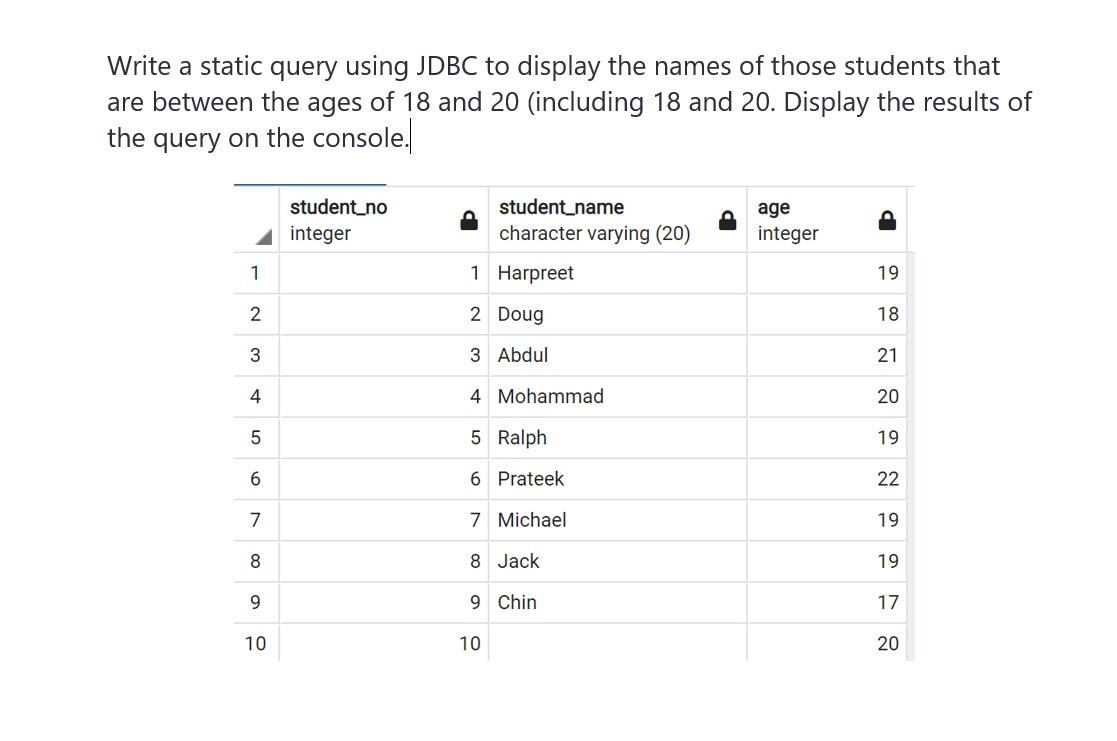 Write a static query using JDBC to display the names of those students that are between the ages of 18 and 20 (including 18 and 20. Display the results of the query on the console.

| | student_no integer | student_name character varying (20) | age integer |
|---|---|---|---|
| 1 | 1 | Harpreet | 19 |
| 2 | 2 | Doug | 18 |
| 3 | 3 | Abdul | 21 |
| 4 | 4 | Mohammad | 20 |
| 5 | 5 | Ralph | 19 |
| 6 | 6 | Prateek | 22 |
| 7 | 7 | Michael | 19 |
| 8 | 8 | Jack | 19 |
| 9 | 9 | Chin | 17 |
| 10 | 10 | | 20 |